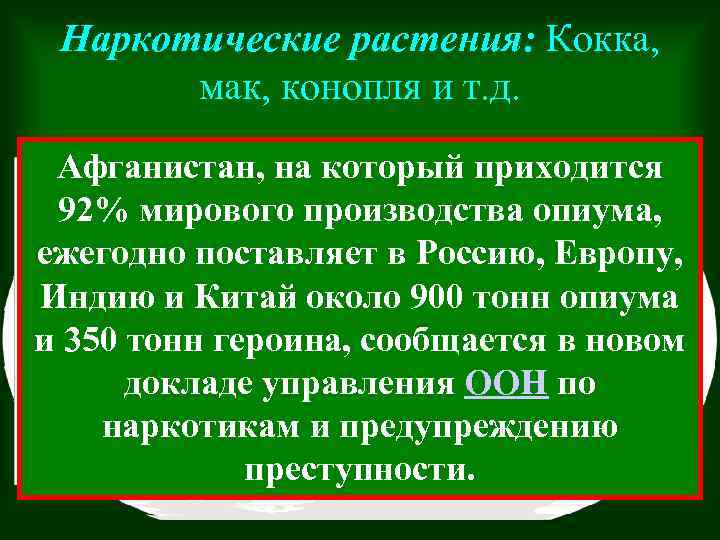 Наркотические растения: Кокка, мак, конопля и т.д.

Афганистан, на который приходится 92% мирового производства опиума, ежегодно поставляет в Россию, Европу, Индию и Китай около 900 тонн опиума и 350 тонн героина, сообщается в новом докладе управления ООН по наркотикам и предупреждению преступности.